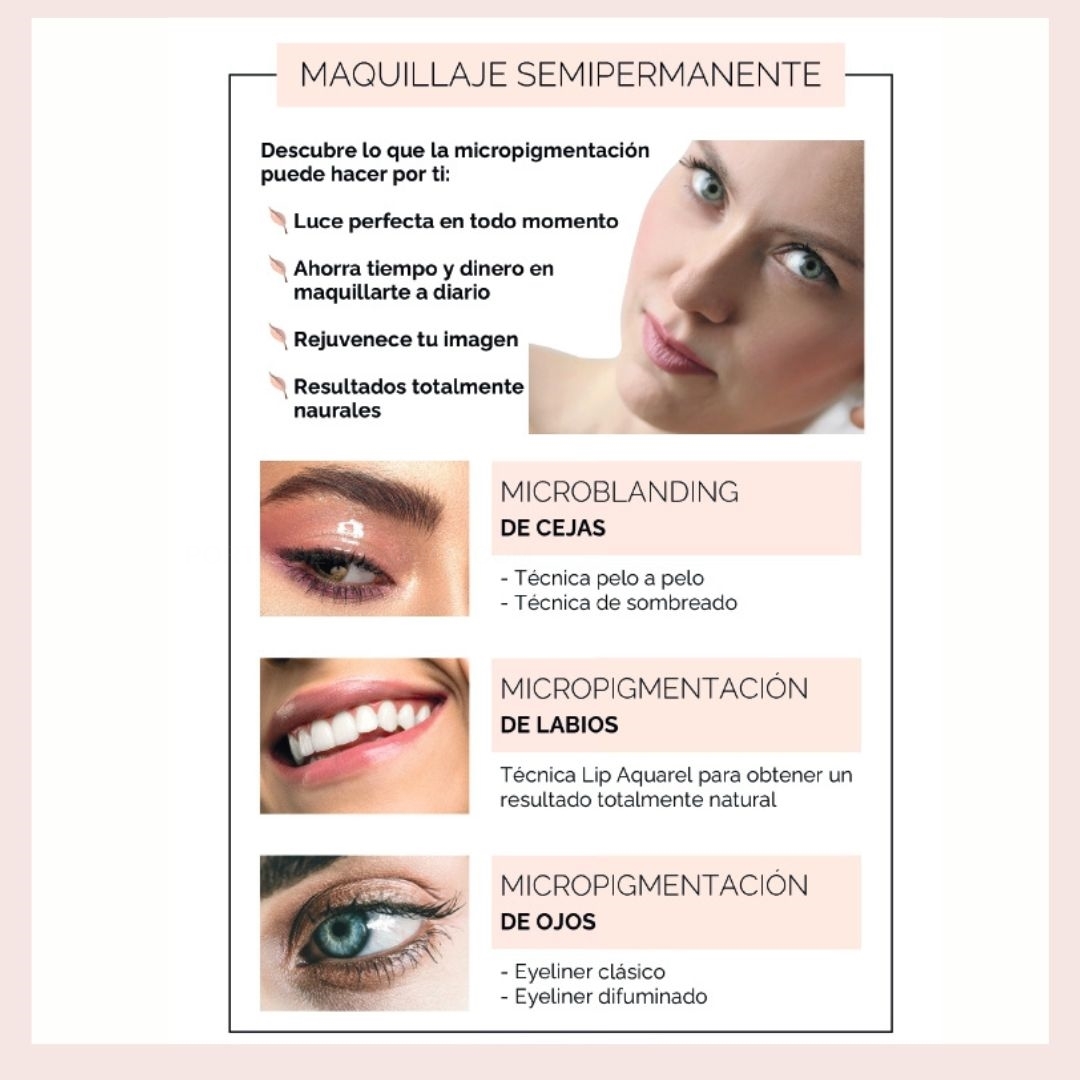 MAQUILLAJE SEMIPERMANENTE

Descubre lo que la micropigmentación puede hacer por ti:

Luce perfecta en todo momento

Ahorra tiempo y dinero en maquillarte a diario

Rejuvenece tu imagen

Resultados totalmente naurales

MICROBLANDING
DE CEJAS

- Técnica pelo a pelo
- Técnica de sombreado

MICROPIGMENTACIÓN
DE LABIOS

Técnica Lip Aquarel para obtener un resultado totalmente natural

MICROPIGMENTACIÓN
DE OJOS

- Eyeliner clásico
- Eyeliner difuminado